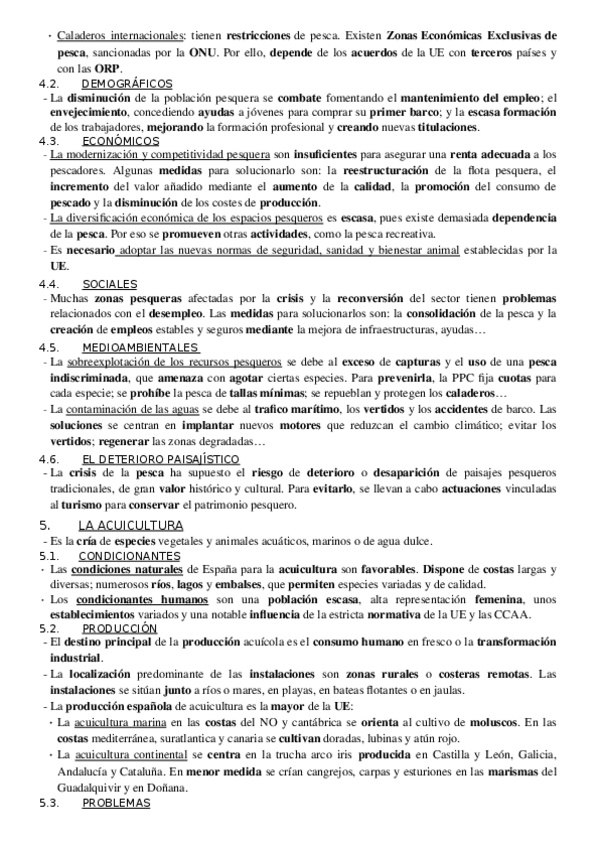 · Caladeros internacionales: tienen restricciones de pesca. Existen Zonas Económicas Exclusivas de pesca, sancionadas por la ONU. Por ello, depende de los acuerdos de la UE con terceros países y con las ORP.

4.2. DEMOGRÁFICOS

- La disminución de la población pesquera se combate fomentando el mantenimiento del empleo; el envejecimiento, concediendo ayudas a jóvenes para comprar su primer barco; y la escasa formación de los trabajadores, mejorando la formación profesional y creando nuevas titulaciones.

4.3. ECONÓMICOS

- La modernización y competitividad pesquera son insuficientes para asegurar una renta adecuada a los pescadores. Algunas medidas para solucionarlo son: la reestructuración de la flota pesquera, el incremento del valor añadido mediante el aumento de la calidad, la promoción del consumo de pescado y la disminución de los costes de producción.

- La diversificación económica de los espacios pesqueros es escasa, pues existe demasiada dependencia de la pesca. Por eso se promueven otras actividades, como la pesca recreativa.

- Es necesario adoptar las nuevas normas de seguridad, sanidad y bienestar animal establecidas por la UE.

4.4. SOCIALES

- Muchas zonas pesqueras afectadas por la crisis y la reconversión del sector tienen problemas relacionados con el desempleo. Las medidas para solucionarlos son: la consolidación de la pesca y la creación de empleos estables y seguros mediante la mejora de infraestructuras, ayudas…

4.5. MEDIOAMBIENTALES

- La sobreexplotación de los recursos pesqueros se debe al exceso de capturas y el uso de una pesca indiscriminada, que amenaza con agotar ciertas especies. Para prevenirla, la PPC fija cuotas para cada especie; se prohíbe la pesca de tallas mínimas; se repueblan y protegen los caladeros…

- La contaminación de las aguas se debe al trafico marítimo, los vertidos y los accidentes de barco. Las soluciones se centran en implantar nuevos motores que reduzcan el cambio climático; evitar los vertidos; regenerar las zonas degradadas…

4.6. EL DETERIORO PAISAJÍSTICO

- La crisis de la pesca ha supuesto el riesgo de deterioro o desaparición de paisajes pesqueros tradicionales, de gran valor histórico y cultural. Para evitarlo, se llevan a cabo actuaciones vinculadas al turismo para conservar el patrimonio pesquero.

5. LA ACUICULTURA

- Es la cría de especies vegetales y animales acuáticos, marinos o de agua dulce.

5.1. CONDICIONANTES

· Las condiciones naturales de España para la acuicultura son favorables. Dispone de costas largas y diversas; numerosos ríos, lagos y embalses, que permiten especies variadas y de calidad.

· Los condicionantes humanos son una población escasa, alta representación femenina, unos establecimientos variados y una notable influencia de la estricta normativa de la UE y las CCAA.

5.2. PRODUCCIÓN

- El destino principal de la producción acuícola es el consumo humano en fresco o la transformación industrial.

- La localización predominante de las instalaciones son zonas rurales o costeras remotas. Las instalaciones se sitúan junto a ríos o mares, en playas, en bateas flotantes o en jaulas.

- La producción española de acuicultura es la mayor de la UE:

· La acuicultura marina en las costas del NO y cantábrica se orienta al cultivo de moluscos. En las costas mediterránea, suratlantica y canaria se cultivan doradas, lubinas y atún rojo.

· La acuicultura continental se centra en la trucha arco iris producida en Castilla y León, Galicia, Andalucía y Cataluña. En menor medida se crían cangrejos, carpas y esturiones en las marismas del Guadalquivir y en Doñana.

5.3. PROBLEMAS